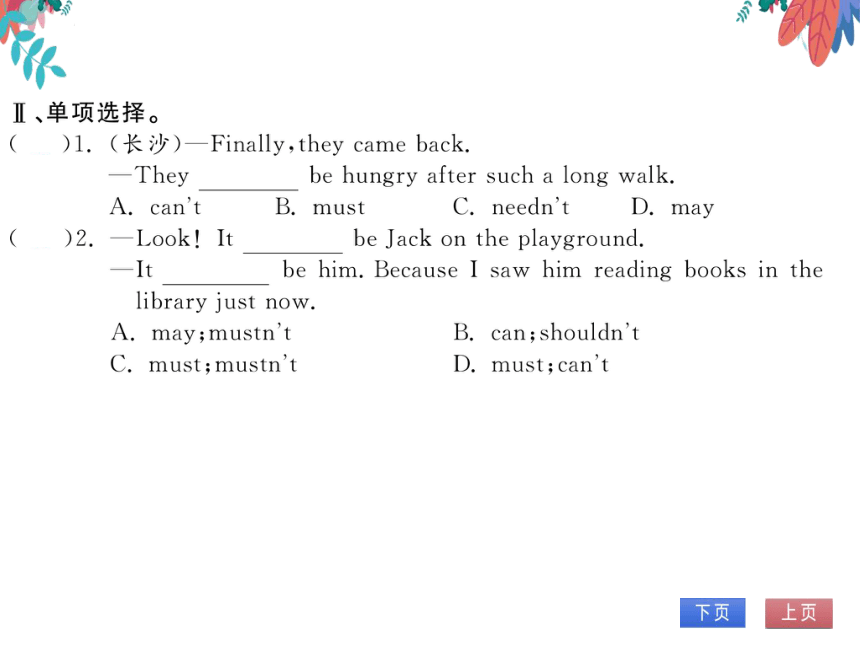 Ⅱ、单项选择。

(　　)1. (长沙)—Finally, they came back.

—They ________ be hungry after such a long walk.

A. can't　　B. must　　C. needn't　　D. may

(　　)2. —Look! It ________ be Jack on the playground.

—It ________ be him. Because I saw him reading books in the library just now.

A. may; mustn't　　B. can; shouldn't

C. must; mustn't　　D. must; can't

下页　上页